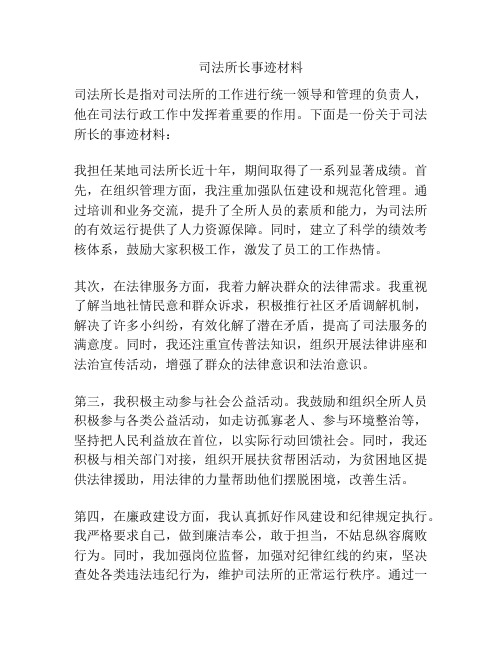 司法所长事迹材料

司法所长是指对司法所的工作进行统一领导和管理的负责人，他在司法行政工作中发挥着重要的作用。下面是一份关于司法所长的事迹材料：

我担任某地司法所长近十年，期间取得了一系列显著成绩。首先，在组织管理方面，我注重加强队伍建设和规范化管理。通过培训和业务交流，提升了全所人员的素质和能力，为司法所的有效运行提供了人力资源保障。同时，建立了科学的绩效考核体系，鼓励大家积极工作，激发了员工的工作热情。

其次，在法律服务方面，我着力解决群众的法律需求。我重视了解当地社情民意和群众诉求，积极推行社区矛盾调解机制，解决了许多小纠纷，有效化解了潜在矛盾，提高了司法服务的满意度。同时，我还注重宣传普法知识，组织开展法律讲座和法治宣传活动，增强了群众的法律意识和法治意识。

第三，我积极主动参与社会公益活动。我鼓励和组织全所人员积极参与各类公益活动，如走访孤寡老人、参与环境整治等，坚持把人民利益放在首位，以实际行动回馈社会。同时，我还积极与相关部门对接，组织开展扶贫帮困活动，为贫困地区提供法律援助，用法律的力量帮助他们摆脱困境，改善生活。

第四，在廉政建设方面，我认真抓好作风建设和纪律规定执行。我严格要求自己，做到廉洁奉公，敢于担当，不姑息纵容腐败行为。同时，我加强岗位监督，加强对纪律红线的约束，坚决查处各类违法违纪行为，维护司法所的正常运行秩序。通过一